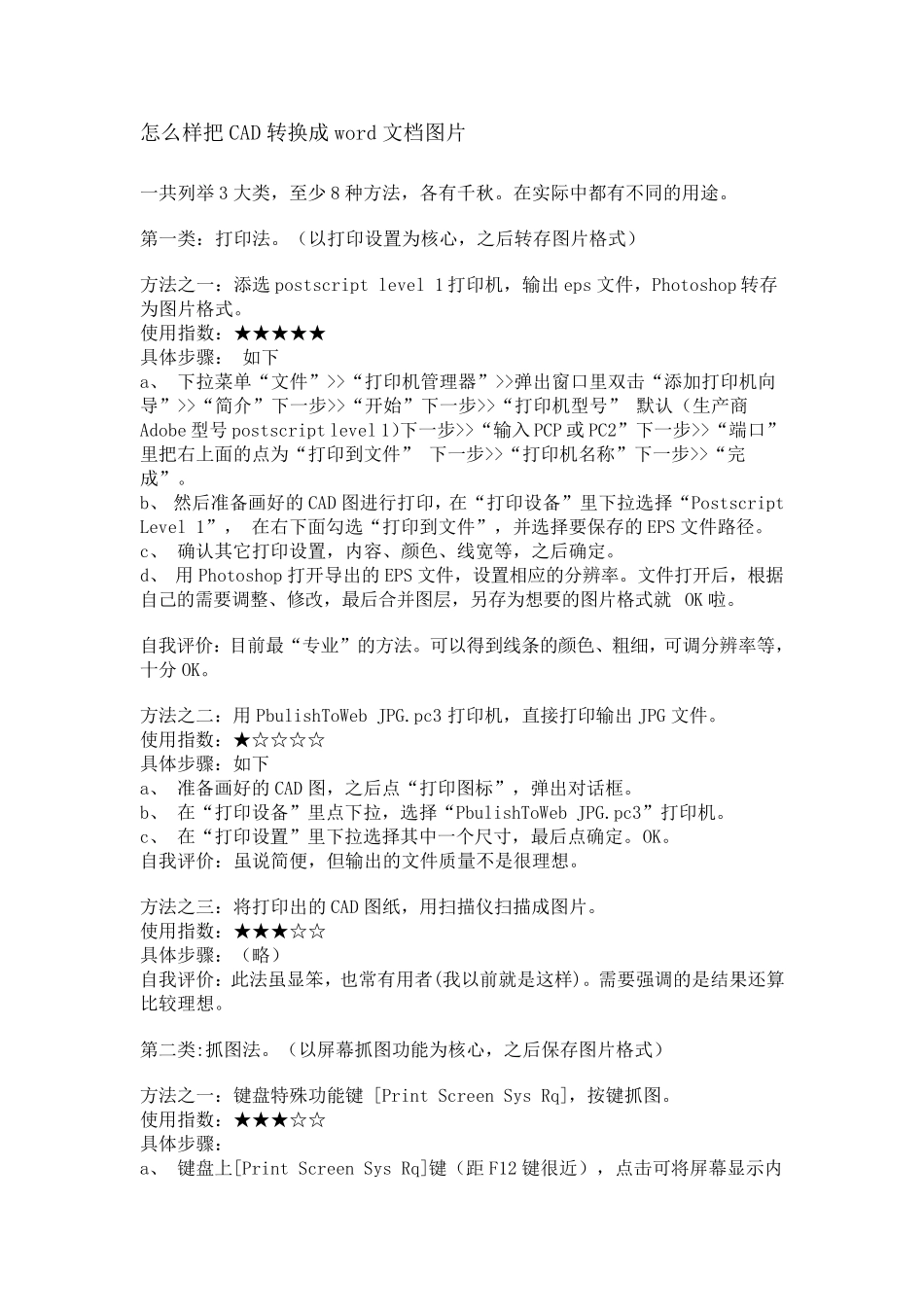 怎么样把 CAD 转换成 word 文档图片

一共列举 3 大类，至少 8 种方法，各有千秋。在实际中都有不同的用途。

第一类：打印法。（以打印设置为核心，之后转存图片格式）

方法之一：添选 postscript level 1 打印机，输出 eps 文件，Photoshop 转存为图片格式。
使用指数：★★★★★
具体步骤： 如下
a、 下拉菜单“文件”>>“打印机管理器”>>弹出窗口里双击“添加打印机向导”>>“简介”下一步>>“开始”下一步>>“打印机型号” 默认（生产商 Adobe 型号 postscript level 1)下一步>>“输入 PCP 或 PC2”下一步>>“端口”里把右上面的点为“打印到文件” 下一步>>“打印机名称”下一步>>“完成”。
b、 然后准备画好的 CAD 图进行打印，在“打印设备”里下拉选择“Postscript Level 1”， 在右下面勾选“打印到文件”，并选择要保存的 EPS 文件路径。
c、 确认其它打印设置，内容、颜色、线宽等，之后确定。
d、 用 Photoshop 打开导出的 EPS 文件，设置相应的分辨率。文件打开后，根据自己的需要调整、修改，最后合并图层，另存为想要的图片格式就 OK 啦。

自我评价：目前最“专业”的方法。可以得到线条的颜色、粗细，可调分辨率等，十分 OK。

方法之二：用 PbulishToWeb JPG.pc3 打印机，直接打印输出 JPG 文件。
使用指数：★☆☆☆☆
具体步骤：如下
a、 准备画好的 CAD 图，之后点“打印图标”，弹出对话框。
b、 在“打印设备”里点下拉，选择“PbulishToWeb JPG.pc3”打印机。
c、 在“打印设置”里下拉选择其中一个尺寸，最后点确定。OK。
自我评价：虽说简便，但输出的文件质量不是很理想。

方法之三：将打印出的 CAD 图纸，用扫描仪扫描成图片。
使用指数：★★★☆☆
具体步骤：（略）
自我评价：此法虽显笨，也常有用者(我以前就是这样)。需要强调的是结果还算比较理想。

第二类:抓图法。（以屏幕抓图功能为核心，之后保存图片格式）

方法之一：键盘特殊功能键 [Print Screen Sys Rq]，按键抓图。
使用指数：★★★☆☆
具体步骤：
a、 键盘上[Print Screen Sys Rq]键（距 F12 键很近），点击可将屏幕显示内